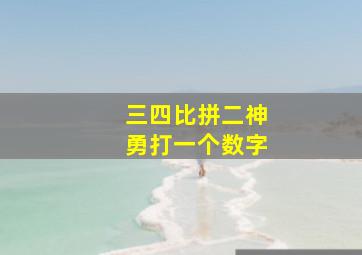 三四比拼二神
勇打一个数字